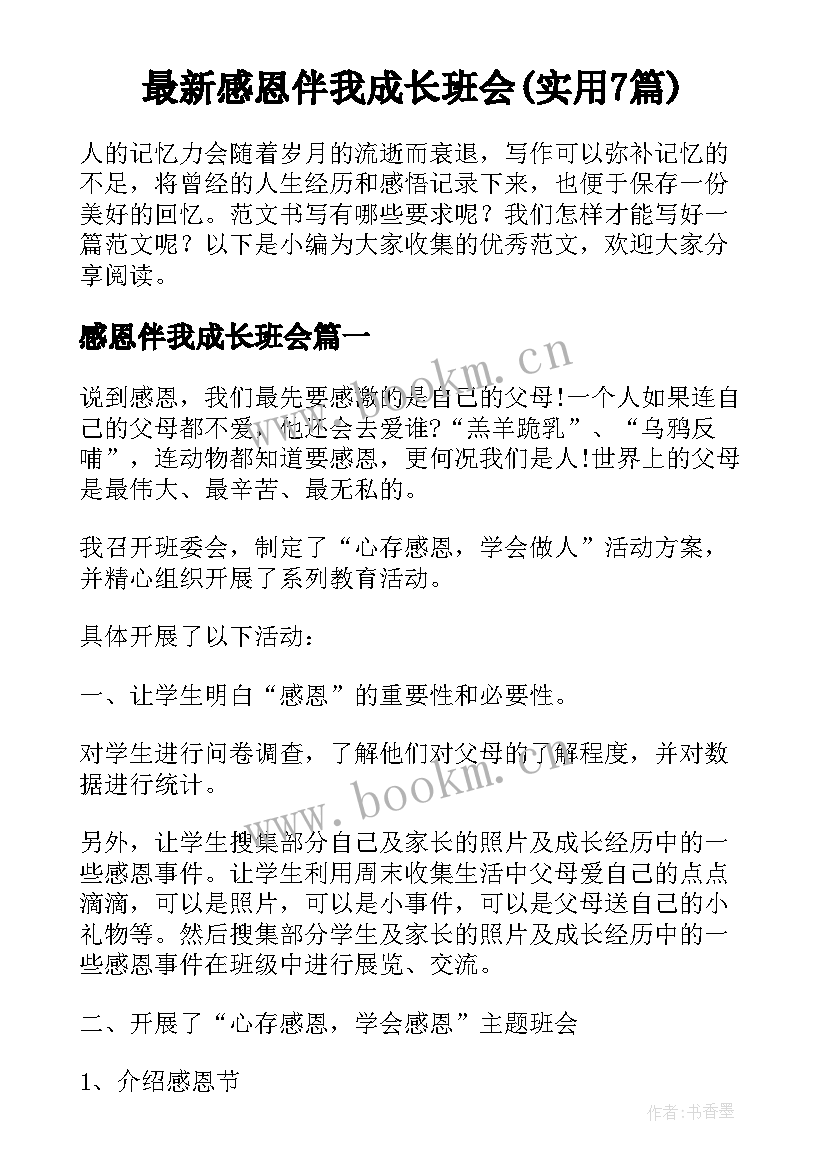 最新感恩伴我成长班会(实用7篇)

人的记忆力会随着岁月的流逝而衰退，写作可以弥补记忆的不足，将曾经的人生经历和感悟记录下来，也便于保存一份美好的回忆。范文书写有哪些要求呢？我们怎样才能写好一篇范文呢？以下是小编为大家收集的优秀范文，欢迎大家分享阅读。

感恩伴我成长班会篇一

www.bookm.cn

说到感恩，我们最先要感激的是自己的父母!一个人如果连自己的父母都不爱，他还会去爱谁?“羔羊跪乳”、“乌鸦反哺”，连动物都知道要感恩，更何况我们是人!世界上的父母是最伟大、最辛苦、最无私的。

我召开班委会，制定了“心存感恩，学会做人”活动方案，并精心组织开展了系列教育活动。

具体开展了以下活动：

一、让学生明白“感恩”的重要性和必要性。

对学生进行问卷调查，了解他们对父母的了解程度，并对数据进行统计。

www.bookm.cn

另外，让学生搜集部分自己及家长的照片及成长经历中的一些感恩事件。让学生利用周末收集生活中父母爱自己的点点滴滴，可以是照片，可以是小事件，可以是父母送自己的小礼物等。然后搜集部分学生及家长的照片及成长经历中的一些感恩事件在班级中进行展览、交流。

二、开展了“心存感恩，学会感恩”主题班会

1、介绍感恩节

作者：书香墨